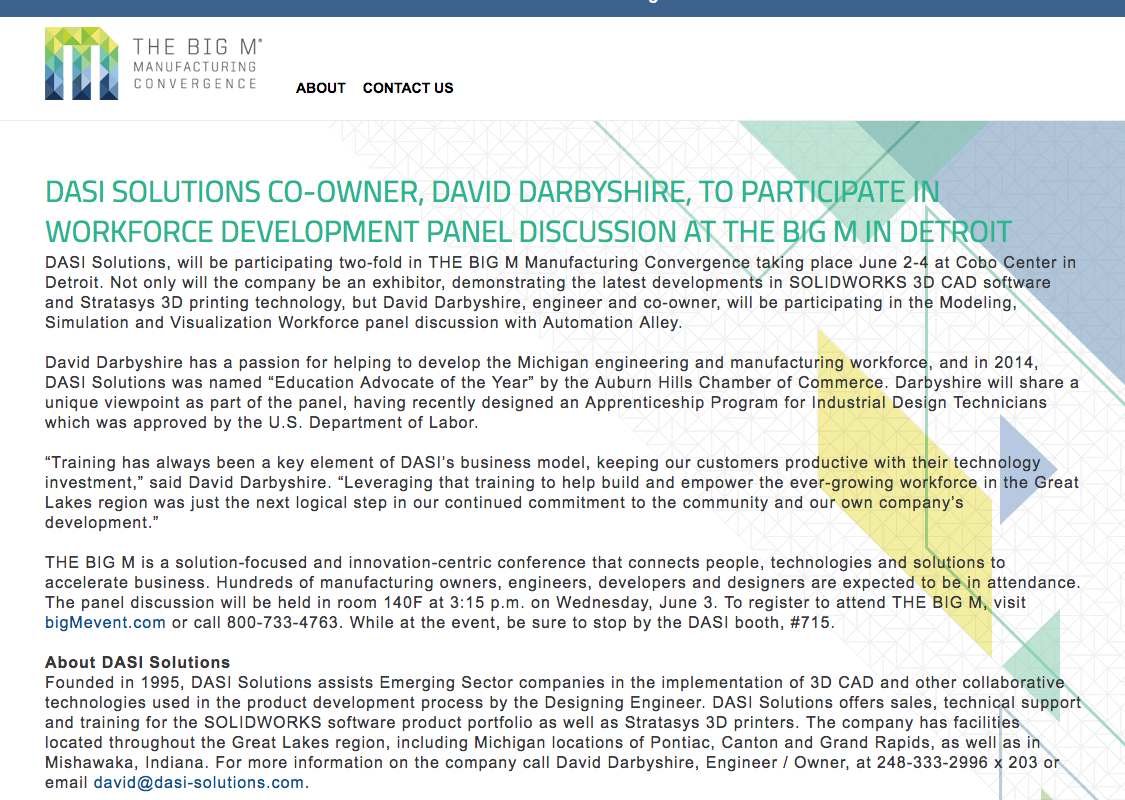 THE BIG M®
MANUFACTURING CONVERGENCE

ABOUT CONTACT US

DASI SOLUTIONS CO-OWNER, DAVID DARBYSHIRE, TO PARTICIPATE IN WORKFORCE DEVELOPMENT PANEL DISCUSSION AT THE BIG M IN DETROIT

DASI Solutions, will be participating two-fold in THE BIG M Manufacturing Convergence taking place June 2-4 at Cobo Center in Detroit. Not only will the company be an exhibitor, demonstrating the latest developments in SOLIDWORKS 3D CAD software and Stratasys 3D printing technology, but David Darbyshire, engineer and co-owner, will be participating in the Modeling, Simulation and Visualization Workforce panel discussion with Automation Alley.

David Darbyshire has a passion for helping to develop the Michigan engineering and manufacturing workforce, and in 2014, DASI Solutions was named “Education Advocate of the Year” by the Auburn Hills Chamber of Commerce. Darbyshire will share a unique viewpoint as part of the panel, having recently designed an Apprenticeship Program for Industrial Design Technicians which was approved by the U.S. Department of Labor.

“Training has always been a key element of DASI’s business model, keeping our customers productive with their technology investment,” said David Darbyshire. “Leveraging that training to help build and empower the ever-growing workforce in the Great Lakes region was just the next logical step in our continued commitment to the community and our own company’s development.”

THE BIG M is a solution-focused and innovation-centric conference that connects people, technologies and solutions to accelerate business. Hundreds of manufacturing owners, engineers, developers and designers are expected to be in attendance. The panel discussion will be held in room 140F at 3:15 p.m. on Wednesday, June 3. To register to attend THE BIG M, visit bigMevent.com or call 800-733-4763. While at the event, be sure to stop by the DASI booth, #715.

About DASI Solutions
Founded in 1995, DASI Solutions assists Emerging Sector companies in the implementation of 3D CAD and other collaborative technologies used in the product development process by the Designing Engineer. DASI Solutions offers sales, technical support and training for the SOLIDWORKS software product portfolio as well as Stratasys 3D printers. The company has facilities located throughout the Great Lakes region, including Michigan locations of Pontiac, Canton and Grand Rapids, as well as in Mishawaka, Indiana. For more information on the company call David Darbyshire, Engineer / Owner, at 248-333-2996 x 203 or email david@dasi-solutions.com.